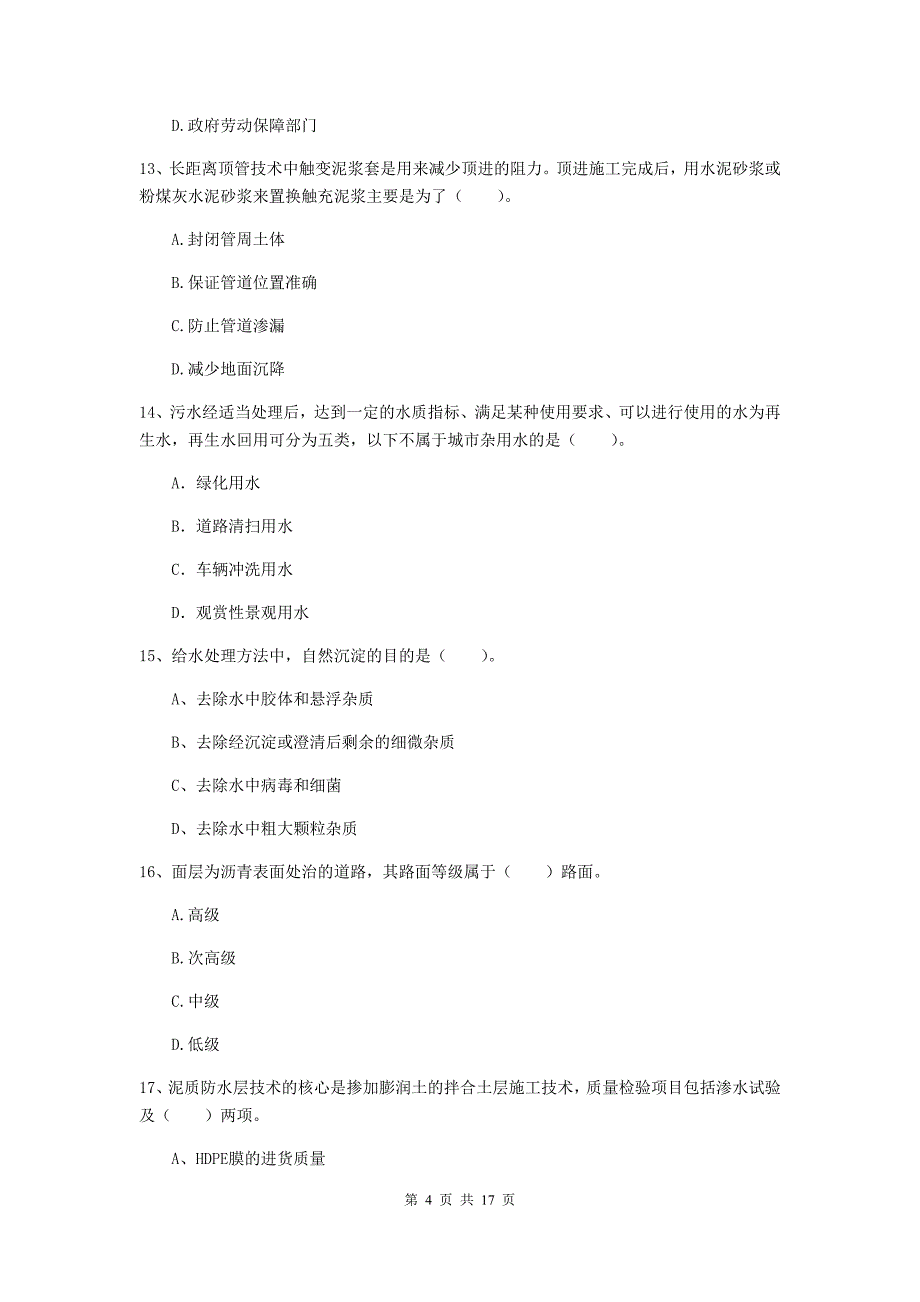 D.政府劳动保障部门

13、长距离顶管技术中触变泥浆套是用来减少顶进的阻力。顶进施工完成后，用水泥砂浆或粉煤灰水泥砂浆来置换触充泥浆主要是为了（　　）。

A.封闭管周土体

B.保证管道位置准确

C.防止管道渗漏

D.减少地面沉降

14、污水经适当处理后，达到一定的水质指标、满足某种使用要求、可以进行使用的水为再生水，再生水回用可分为五类，以下不属于城市杂用水的是（　　）。

A. 绿化用水

B. 道路清扫用水

C. 车辆冲洗用水

D. 观赏性景观用水

15、给水处理方法中，自然沉淀的目的是（　　）。

A、去除水中胶体和悬浮杂质

B、去除经沉淀或澄清后剩余的细微杂质

C、去除水中病毒和细菌

D、去除水中粗大颗粒杂质

16、面层为沥青表面处治的道路，其路面等级属于（　　）路面。

A.高级

B.次高级

C.中级

D.低级

17、泥质防水层技术的核心是掺加膨润土的拌合土层施工技术，质量检验项目包括渗水试验及（　　）两项。

A、HDPE膜的进货质量

第 4 页 共 17 页